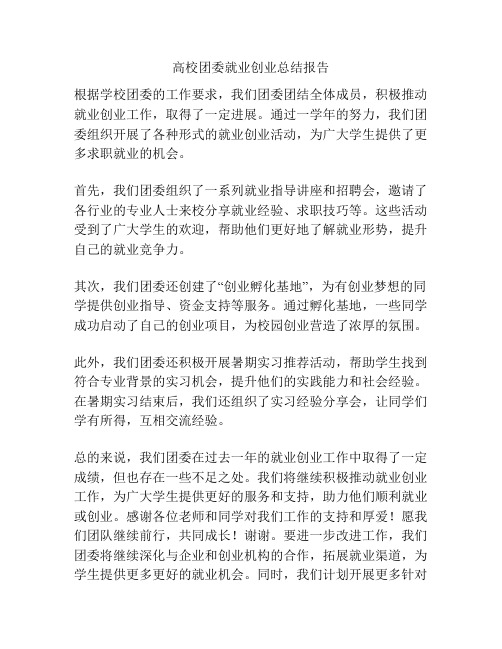 高校团委就业创业总结报告

根据学校团委的工作要求，我们团委团结全体成员，积极推动就业创业工作，取得了一定进展。通过一学年的努力，我们团委组织开展了各种形式的就业创业活动，为广大学生提供了更多求职就业的机会。

首先，我们团委组织了一系列就业指导讲座和招聘会，邀请了各行业的专业人士来校分享就业经验、求职技巧等。这些活动受到了广大学生的欢迎，帮助他们更好地了解就业形势，提升自己的就业竞争力。

其次，我们团委还创建了“创业孵化基地”，为有创业梦想的同学提供创业指导、资金支持等服务。通过孵化基地，一些同学成功启动了自己的创业项目，为校园创业营造了浓厚的氛围。

此外，我们团委还积极开展暑期实习推荐活动，帮助学生找到符合专业背景的实习机会，提升他们的实践能力和社会经验。在暑期实习结束后，我们还组织了实习经验分享会，让同学们学有所得，互相交流经验。

总的来说，我们团委在过去一年的就业创业工作中取得了一定成绩，但也存在一些不足之处。我们将继续积极推动就业创业工作，为广大学生提供更好的服务和支持，助力他们顺利就业或创业。感谢各位老师和同学对我们工作的支持和厚爱！愿我们团队继续前行，共同成长！谢谢。要进一步改进工作，我们团委将继续深化与企业和创业机构的合作，拓展就业渠道，为学生提供更多更好的就业机会。同时，我们计划开展更多针对